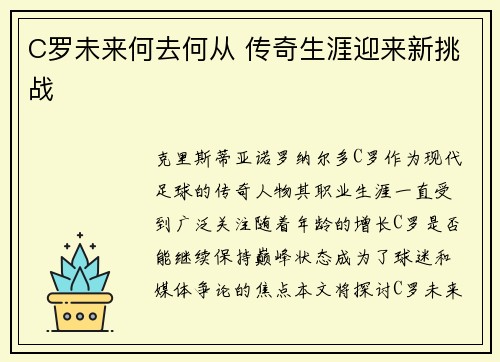 C罗未来何去何从 传奇生涯迎来新挑战

克里斯蒂亚诺罗纳尔多C罗作为现代足球的传奇人物其职业生涯一直受到广泛关注随着年龄的增长C罗是否能继续保持巅峰状态成为了球迷和媒体争论的焦点本文将探讨C罗未来